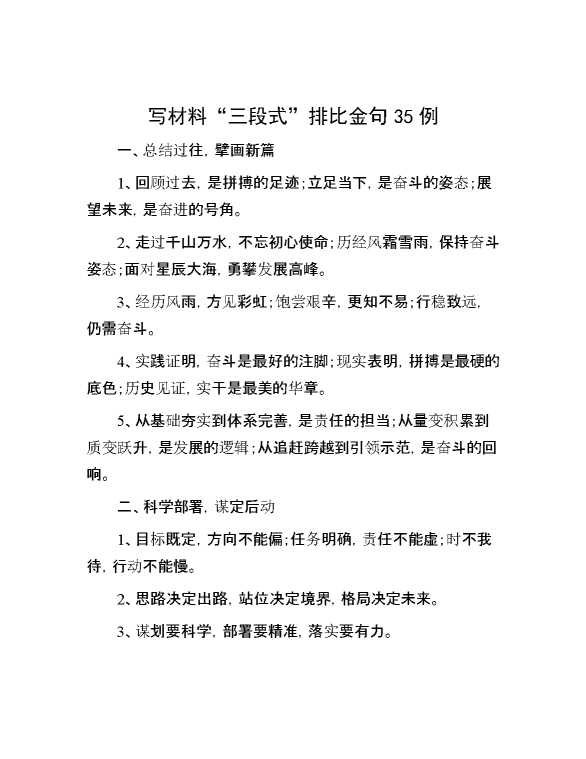 写材料“三段式”排比金句 35 例

一、总结过往，擘画新篇

1、回顾过去，是拼搏的足迹；立足当下，是奋斗的姿态；展望未来，是奋进的号角。

2、走过千山万水，不忘初心使命；历经风霜雪雨，保持奋斗姿态；面对星辰大海，勇攀发展高峰。

3、经历风雨，方见彩虹；饱尝艰辛，更知不易；行稳致远，仍需奋斗。

4、实践证明，奋斗是最好的注脚；现实表明，拼搏是最硬的底色；历史见证，实干是最美的华章。

5、从基础夯实到体系完善，是责任的担当；从量变积累到质变跃升，是发展的逻辑；从追赶跨越到引领示范，是奋斗的回响。

二、科学部署，谋定后动

1、目标既定，方向不能偏；任务明确，责任不能虚；时不我待，行动不能慢。

2、思路决定出路，站位决定境界，格局决定未来。

3、谋划要科学，部署要精准，落实要有力。